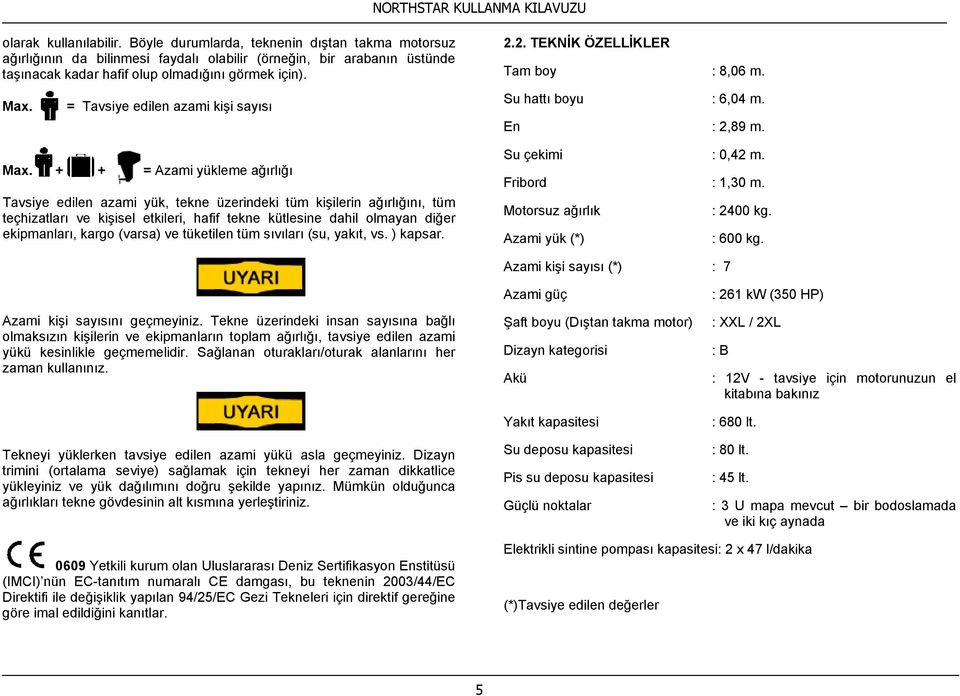 NORTHSTAR KULLANMA KILAVUZU

olarak kullanılabilir. Böyle durumlarda, teknenin dıştan takma motorsuz ağırlığının da bilinmesi faydalı olabilir (örneğin, bir arabanın üstünde taşınacak kadar hafif olup olmadığını görmek için).

Max. = Tavsiye edilen azami kişi sayısı

Max. + + = Azami yükleme ağırlığı

Tavsiye edilen azami yük, tekne üzerindeki tüm kişilerin ağırlığını, tüm teçhizatları ve kişisel etkileri, hafif tekne kütlesine dahil olmayan diğer ekipmanları, kargo (varsa) ve tüketilen tüm sıvıları (su, yakıt, vs. ) kapsar.

UYARI

Azami kişi sayısını geçmeyiniz. Tekne üzerindeki insan sayısına bağlı olmaksızın kişilerin ve ekipmanların toplam ağırlığı, tavsiye edilen azami yükü kesinlikle geçmemelidir. Sağlanan oturakları/oturak alanlarını her zaman kullanınız.

UYARI

Tekneyi yüklerken tavsiye edilen azami yükü asla geçmeyiniz. Dizayn trimini (ortalama seviye) sağlamak için tekneyi her zaman dikkatlice yükleyiniz ve yük dağılımını doğru şekilde yapınız. Mümkün olduğunca ağırlıkları tekne gövdesinin alt kısmına yerleştiriniz.

CE 0609 Yetkili kurum olan Uluslararası Deniz Sertifikasyon Enstitüsü (IMCI)'nün EC-tanıtım numaralı CE damgası, bu teknenin 2003/44/EC Direktifi ile değişiklik yapılan 94/25/EC Gezi Tekneleri için direktif gereğine göre imal edildiğini kanıtlar.

2.2. TEKNİK ÖZELLİKLER

| | |
|---|---|
| Tam boy | : 8,06 m. |
| Su hattı boyu | : 6,04 m. |
| En | : 2,89 m. |
| Su çekimi | : 0,42 m. |
| Fribord | : 1,30 m. |
| Motorsuz ağırlık | : 2400 kg. |
| Azami yük (*) | : 600 kg. |
| Azami kişi sayısı (*) | : 7 |
| Azami güç | : 261 kW (350 HP) |
| Şaft boyu (Dıştan takma motor) | : XXL / 2XL |
| Dizayn kategorisi | : B |
| Akü | : 12V - tavsiye için motorunuzun el kitabına bakınız |
| Yakıt kapasitesi | : 680 lt. |
| Su deposu kapasitesi | : 80 lt. |
| Pis su deposu kapasitesi | : 45 lt. |
| Güçlü noktalar | : 3 U mapa mevcut – bir bodoslamada ve iki kıç aynada |

Elektrikli sintine pompası kapasitesi: 2 x 47 l/dakika

(*)Tavsiye edilen değerler

5